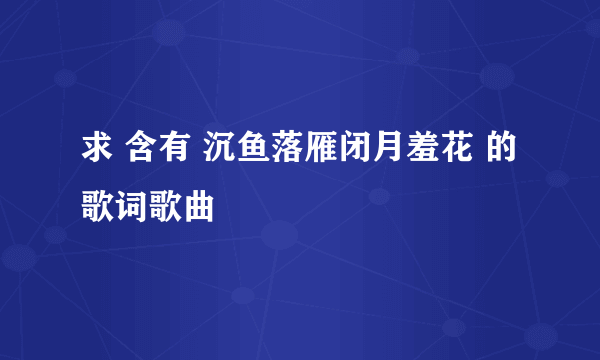 求 含有 沉鱼落雁闭月羞花 的歌词歌曲